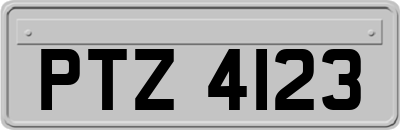 PTZ 4123